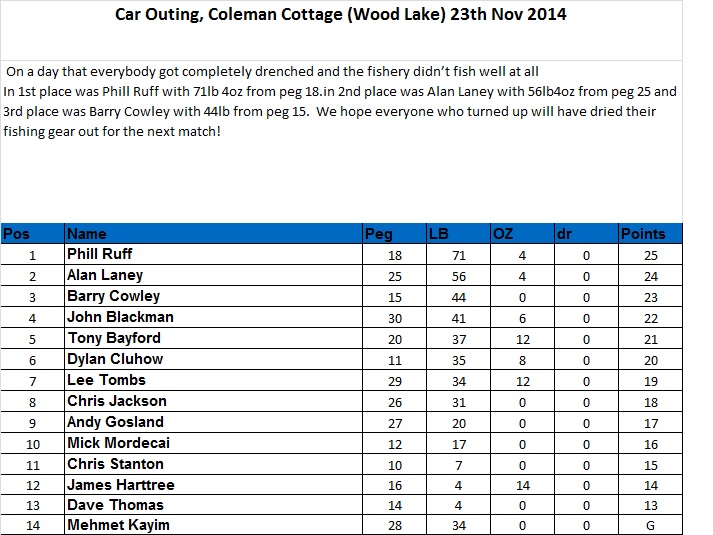 Car Outing, Coleman Cottage (Wood Lake) 23th Nov 2014

On a day that everybody got completely drenched and the fishery didn't fish well at all
In 1st place was Phill Ruff with 71lb 4oz from peg 18.in 2nd place was Alan Laney with 56lb4oz from peg 25 and 3rd place was Barry Cowley with 44lb from peg 15. We hope everyone who turned up will have dried their fishing gear out for the next match!

| Pos | Name | Peg | LB | OZ | dr | Points |
|---|---|---|---|---|---|---|
| 1 | Phill Ruff | 18 | 71 | 4 | 0 | 25 |
| 2 | Alan Laney | 25 | 56 | 4 | 0 | 24 |
| 3 | Barry Cowley | 15 | 44 | 0 | 0 | 23 |
| 4 | John Blackman | 30 | 41 | 6 | 0 | 22 |
| 5 | Tony Bayford | 20 | 37 | 12 | 0 | 21 |
| 6 | Dylan Cluhow | 11 | 35 | 8 | 0 | 20 |
| 7 | Lee Tombs | 29 | 34 | 12 | 0 | 19 |
| 8 | Chris Jackson | 26 | 31 | 0 | 0 | 18 |
| 9 | Andy Gosland | 27 | 20 | 0 | 0 | 17 |
| 10 | Mick Mordecai | 12 | 17 | 0 | 0 | 16 |
| 11 | Chris Stanton | 10 | 7 | 0 | 0 | 15 |
| 12 | James Harttree | 16 | 4 | 14 | 0 | 14 |
| 13 | Dave Thomas | 14 | 4 | 0 | 0 | 13 |
| 14 | Mehmet Kayim | 28 | 34 | 0 | 0 | G |